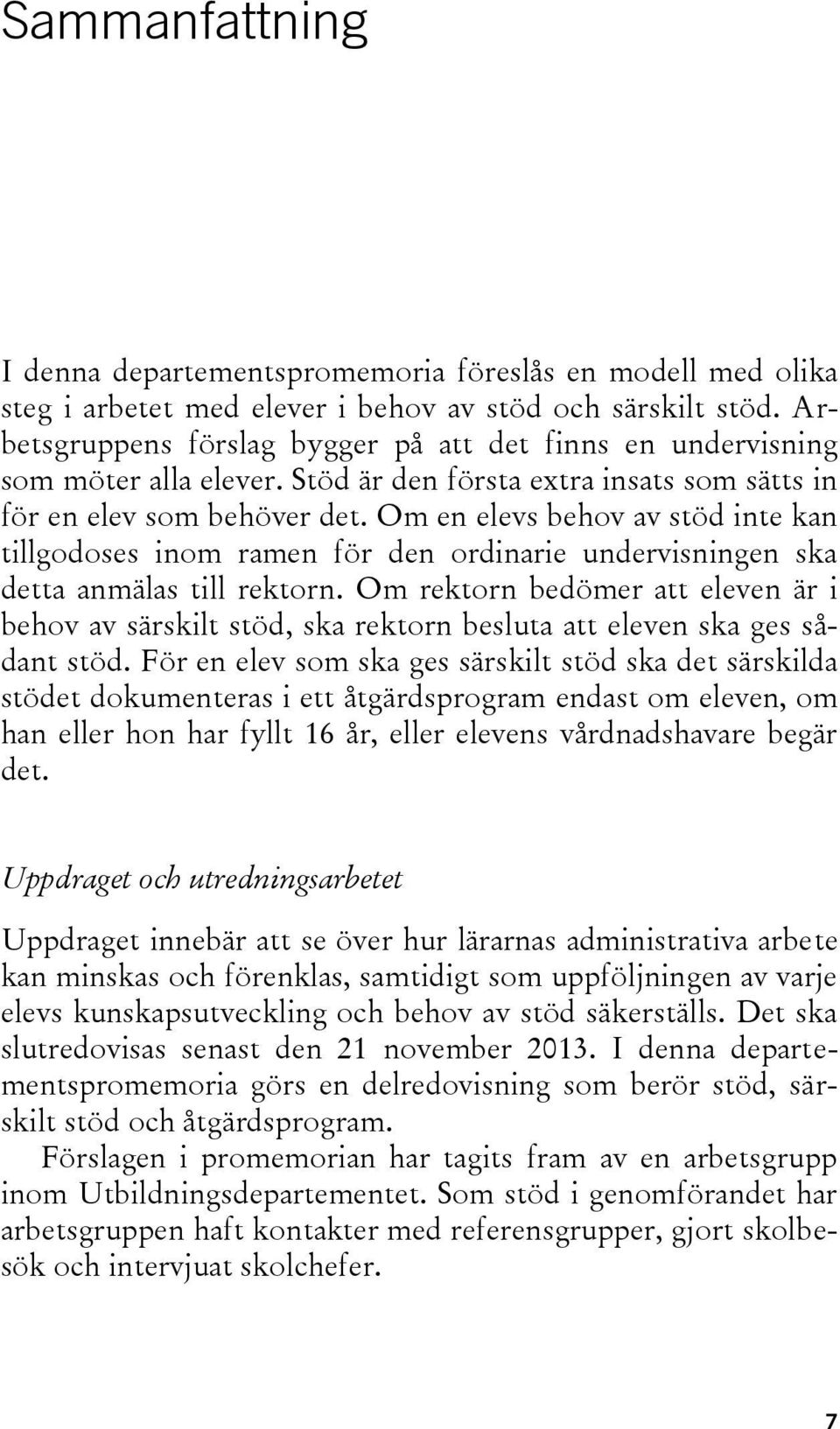 Sammanfattning

I denna departementspromemoria föreslås en modell med olika steg i arbetet med elever i behov av stöd och särskilt stöd. Arbetsgruppens förslag bygger på att det finns en undervisning som möter alla elever. Stöd är den första extra insats som sätts in för en elev som behöver det. Om en elevs behov av stöd inte kan tillgodoses inom ramen för den ordinarie undervisningen ska detta anmälas till rektorn. Om rektorn bedömer att eleven är i behov av särskilt stöd, ska rektorn besluta att eleven ska ges sådant stöd. För en elev som ska ges särskilt stöd ska det särskilda stödet dokumenteras i ett åtgärdsprogram endast om eleven, om han eller hon har fyllt 16 år, eller elevens vårdnadshavare begär det.

Uppdraget och utredningsarbetet

Uppdraget innebär att se över hur lärarnas administrativa arbete kan minskas och förenklas, samtidigt som uppföljningen av varje elevs kunskapsutveckling och behov av stöd säkerställs. Det ska slutredovisas senast den 21 november 2013. I denna departementspromemoria görs en delredovisning som berör stöd, särskilt stöd och åtgärdsprogram.

Förslagen i promemorian har tagits fram av en arbetsgrupp inom Utbildningsdepartementet. Som stöd i genomförandet har arbetsgruppen haft kontakter med referensgrupper, gjort skolbesök och intervjuat skolchefer.

7